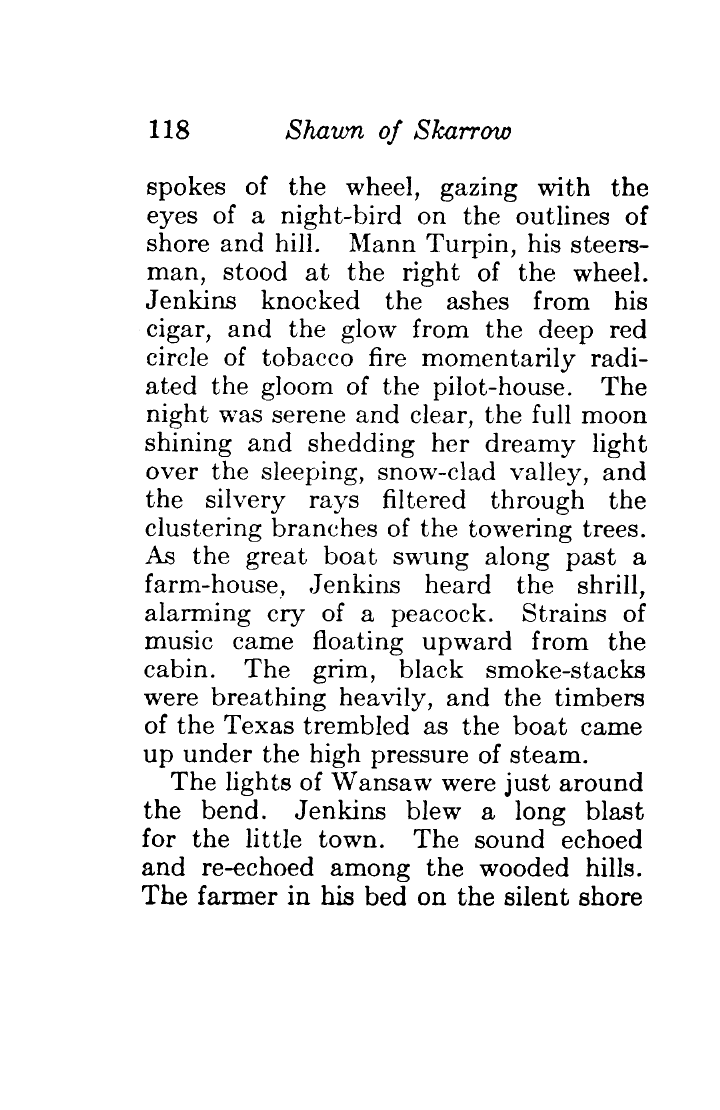 118 Shawn of Skarrow

spokes of the wheel, gazing with the eyes of a night-bird on the outlines of shore and hill. Mann Turpin, his steersman, stood at the right of the wheel. Jenkins knocked the ashes from his cigar, and the glow from the deep red circle of tobacco fire momentarily radiated the gloom of the pilot-house. The night was serene and clear, the full moon shining and shedding her dreamy light over the sleeping, snow-clad valley, and the silvery rays filtered through the clustering branches of the towering trees. As the great boat swung along past a farm-house, Jenkins heard the shrill, alarming cry of a peacock. Strains of music came floating upward from the cabin. The grim, black smoke-stacks were breathing heavily, and the timbers of the Texas trembled as the boat came up under the high pressure of steam.

The lights of Wansaw were just around the bend. Jenkins blew a long blast for the little town. The sound echoed and re-echoed among the wooded hills. The farmer in his bed on the silent shore